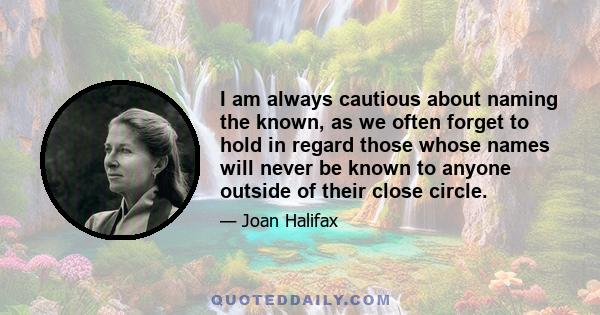 I am always cautious about naming the known, as we often forget to hold in regard those whose names will never be known to anyone outside of their close circle.

— Joan Halifax

QUOTEDDAILY.COM